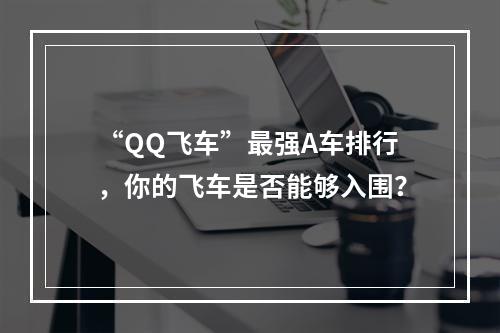 “QQ飞车”最强A车排行，你的飞车是否能够入围？